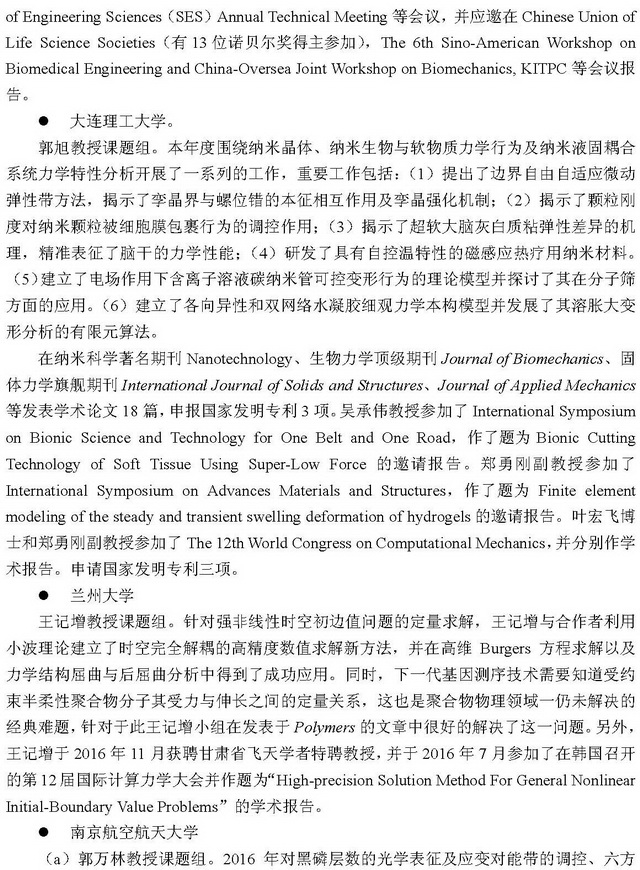 of Engineering Sciences（SES）Annual Technical Meeting 等会议，并应邀在 Chinese Union of Life Science Societies（有 13 位诺贝尔奖得主参加），The 6th Sino-American Workshop on Biomedical Engineering and China-Oversea Joint Workshop on Biomechanics, KITPC 等会议报告。

● 大连理工大学。

郭旭教授课题组。本年度围绕纳米晶体、纳米生物与软物质力学行为及纳米液固耦合系统力学特性分析开展了一系列的工作，重要工作包括：（1）提出了边界自由自适应微动弹性带方法，揭示了孪晶界与螺位错的本征相互作用及孪晶强化机制；（2）揭示了颗粒刚度对纳米颗粒被细胞膜包裹行为的调控作用；（3）揭示了超软大脑灰白质粘弹性差异的机理，精准表征了脑干的力学性能；（4）研发了具有自控温特性的磁感应热疗用纳米材料。（5）建立了电场作用下含离子溶液碳纳米管可控变形行为的理论模型并探讨了其在分子筛方面的应用。（6）建立了各向异性和双网络水凝胶细观力学本构模型并发展了其溶胀大变形分析的有限元算法。

在纳米科学著名期刊 Nanotechnology、生物力学顶级期刊 Journal of Biomechanics、固体力学旗舰期刊 International Journal of Solids and Structures、Journal of Applied Mechanics 等发表学术论文 18 篇，申报国家发明专利 3 项。吴承伟教授参加了 International Symposium on Bionic Science and Technology for One Belt and One Road，作了题为 Bionic Cutting Technology of Soft Tissue Using Super-Low Force 的邀请报告。郑勇刚副教授参加了 International Symposium on Advances Materials and Structures，作了题为 Finite element modeling of the steady and transient swelling deformation of hydrogels 的邀请报告。叶宏飞博士和郑勇刚副教授参加了 The 12th World Congress on Computational Mechanics，并分别作学术报告。申请国家发明专利三项。

● 兰州大学

王记增教授课题组。针对强非线性时空初边值问题的定量求解，王记增与合作者利用小波理论建立了时空完全解耦的高精度数值求解新方法，并在高维 Burgers 方程求解以及力学结构屈曲与后屈曲分析中得到了成功应用。同时，下一代基因测序技术需要知道受约束半柔性聚合物分子其受力与伸长之间的定量关系，这也是聚合物物理领域一仍未解决的经典难题，针对于此王记增小组在发表于 Polymers 的文章中很好的解决了这一问题。另外，王记增于 2016 年 11 月获聘甘肃省飞天学者特聘教授，并于 2016 年 7 月参加了在韩国召开的第 12 届国际计算力学大会并作题为“High-precision Solution Method For General Nonlinear Initial-Boundary Value Problems”的学术报告。

● 南京航空航天大学

（a）郭万林教授课题组。2016 年对黑磷层数的光学表征及应变对能带的调控、六方